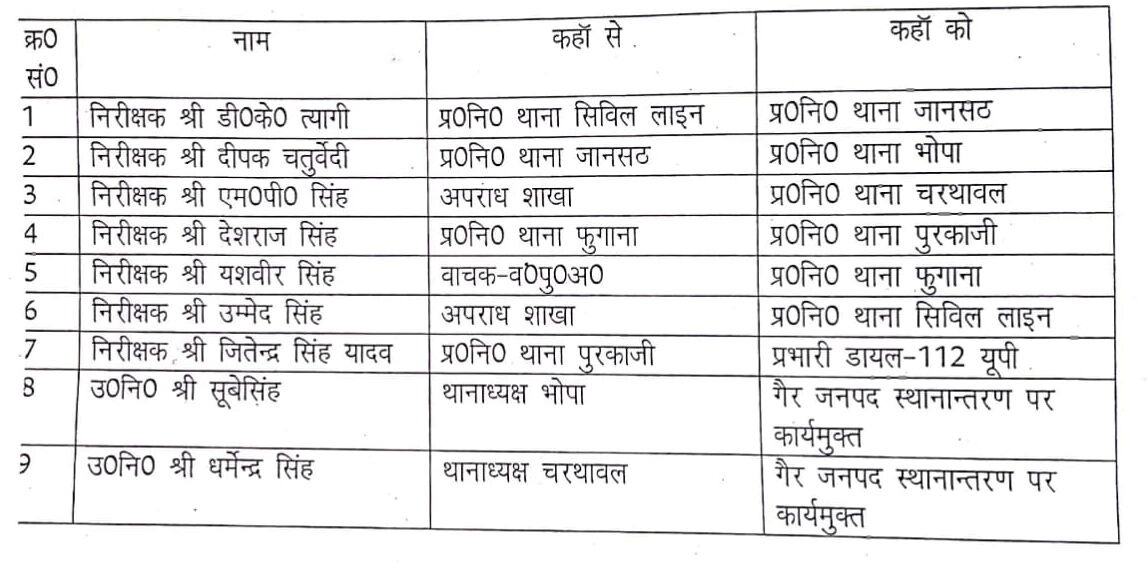 | क्र0 सं0 | नाम | कहॉ से | कहॉ को |
|---|---|---|---|
| 1 | निरीक्षक श्री डी0के0 त्यागी | प्र0नि0 थाना सिविल लाइन | प्र0नि0 थाना जानसठ |
| 2 | निरीक्षक श्री दीपक चतुर्वेदी | प्र0नि0 थाना जानसठ | प्र0नि0 थाना भोपा |
| 3 | निरीक्षक श्री एम0पी0 सिंह | अपराध शाखा | प्र0नि0 थाना चरथावल |
| 4 | निरीक्षक श्री देशराज सिंह | प्र0नि0 थाना फुगाना | प्र0नि0 थाना पुरकाजी |
| 5 | निरीक्षक श्री यशवीर सिंह | वाचक-व0पु0अ0 | प्र0नि0 थाना फुगाना |
| 6 | निरीक्षक श्री उम्मेद सिंह | अपराध शाखा | प्र0नि0 थाना सिविल लाइन |
| 7 | निरीक्षक श्री जितेन्द्र सिंह यादव | प्र0नि0 थाना पुरकाजी | प्रभारी डायल-112 यूपी |
| 8 | उ0नि0 श्री सूबेसिंह | थानाध्यक्ष भोपा | गैर जनपद स्थानान्तरण पर कार्यमुक्त |
| 9 | उ0नि0 श्री धर्मेन्द्र सिंह | थानाध्यक्ष चरथावल | गैर जनपद स्थानान्तरण पर कार्यमुक्त |